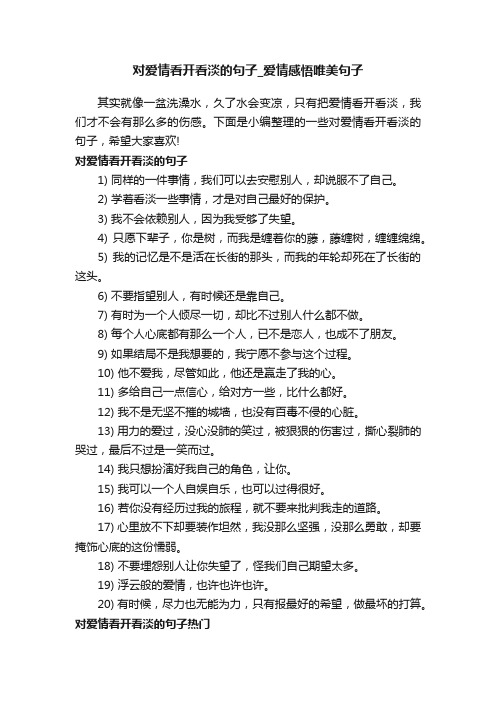 对爱情看开看淡的句子_爱情感悟唯美句子

其实就像一盆洗澡水，久了水会变凉，只有把爱情看开看淡，我们才不会有那么多的伤感。下面是小编整理的一些对爱情看开看淡的句子，希望大家喜欢!

对爱情看开看淡的句子

1) 同样的一件事情，我们可以去安慰别人，却说服不了自己。

2) 学着看淡一些事情，才是对自己最好的保护。

3) 我不会依赖别人，因为我受够了失望。

4) 只愿下辈子，你是树，而我是缠着你的藤，藤缠树，缠缠绵绵。

5) 我的记忆是不是活在长街的那头，而我的年轮却死在了长街的这头。

6) 不要指望别人，有时候还是靠自己。

7) 有时为一个人倾尽一切，却比不过别人什么都不做。

8) 每个人心底都有那么一个人，已不是恋人，也成不了朋友。

9) 如果结局不是我想要的，我宁愿不参与这个过程。

10) 他不爱我，尽管如此，他还是赢走了我的心。

11) 多给自己一点信心，给对方一些，比什么都好。

12) 我不是无坚不摧的城墙，也没有百毒不侵的心脏。

13) 用力的爱过，没心没肺的笑过，被狠狠的伤害过，撕心裂肺的哭过，最后不过是一笑而过。

14) 我只想扮演好我自己的角色，让你。

15) 我可以一个人自娱自乐，也可以过得很好。

16) 若你没有经历过我的旅程，就不要来批判我走的道路。

17) 心里放不下却要装作坦然，我没那么坚强，没那么勇敢，却要掩饰心底的这份懦弱。

18) 不要埋怨别人让你失望了，怪我们自己期望太多。

19) 浮云般的爱情，也许也许也许。

20) 有时候，尽力也无能为力，只有报最好的希望，做最坏的打算。

对爱情看开看淡的句子热门